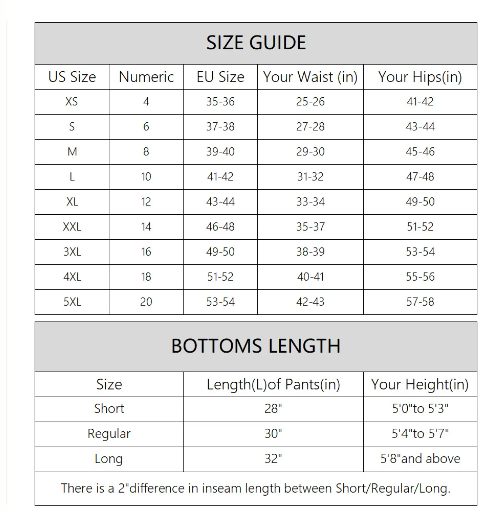 SIZE GUIDE

| US Size | Numeric | EU Size | Your Waist (in) | Your Hips(in) |
|---|---|---|---|---|
| XS | 4 | 35-36 | 25-26 | 41-42 |
| S | 6 | 37-38 | 27-28 | 43-44 |
| M | 8 | 39-40 | 29-30 | 45-46 |
| L | 10 | 41-42 | 31-32 | 47-48 |
| XL | 12 | 43-44 | 33-34 | 49-50 |
| XXL | 14 | 46-48 | 35-37 | 51-52 |
| 3XL | 16 | 49-50 | 38-39 | 53-54 |
| 4XL | 18 | 51-52 | 40-41 | 55-56 |
| 5XL | 20 | 53-54 | 42-43 | 57-58 |

BOTTOMS LENGTH

| Size | Length(L)of Pants(in) | Your Height(in) |
|---|---|---|
| Short | 28" | 5'0"to 5'3" |
| Regular | 30" | 5'4"to 5'7" |
| Long | 32" | 5'8"and above |

There is a 2"difference in inseam length between Short/Regular/Long.